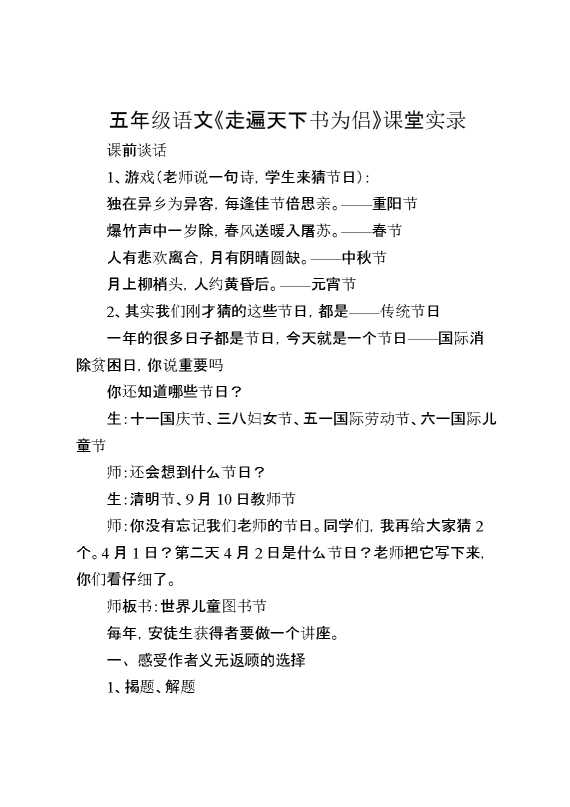 五年级语文《走遍天下书为侣》课堂实录

课前谈话

1、游戏(老师说一句诗，学生来猜节日)：

独在异乡为异客，每逢佳节倍思亲。——重阳节

爆竹声中一岁除，春风送暖入屠苏。——春节

人有悲欢离合，月有阴晴圆缺。——中秋节

月上柳梢头，人约黄昏后。——元宵节

2、其实我们刚才猜的这些节日，都是——传统节日

一年的很多日子都是节日，今天就是一个节日——国际消除贫困日，你说重要吗

你还知道哪些节日？

生：十一国庆节、三八妇女节、五一国际劳动节、六一国际儿童节

师：还会想到什么节日？

生：清明节、9月10日教师节

师：你没有忘记我们老师的节日。同学们，我再给大家猜2个。4月1日？第二天4月2日是什么节日？老师把它写下来，你们看仔细了。

师板书：世界儿童图书节

每年，安徒生获得者要做一个讲座。

一、感受作者义无返顾的选择

1、揭题、解题